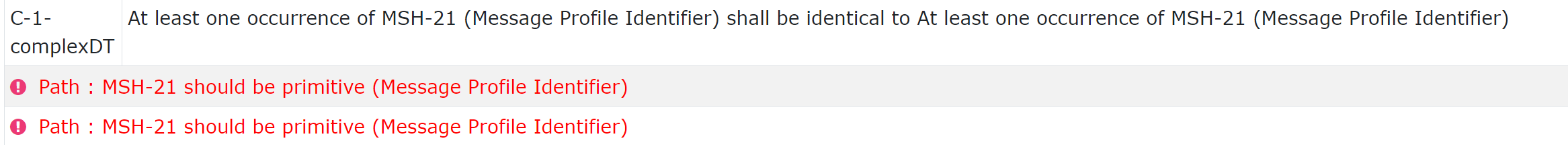 | C-1-complexDT | At least one occurrence of MSH-21 (Message Profile Identifier) shall be identical to At least one occurrence of MSH-21 (Message Profile Identifier) |
|---|---|

Path : MSH-21 should be primitive (Message Profile Identifier)

Path : MSH-21 should be primitive (Message Profile Identifier)